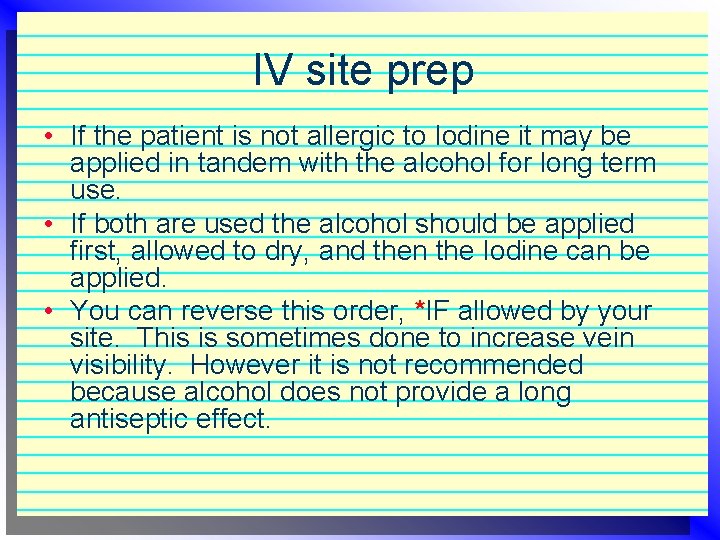 IV site prep

• If the patient is not allergic to Iodine it may be applied in tandem with the alcohol for long term use.
• If both are used the alcohol should be applied first, allowed to dry, and then the Iodine can be applied.
• You can reverse this order, *IF allowed by your site. This is sometimes done to increase vein visibility. However it is not recommended because alcohol does not provide a long antiseptic effect.